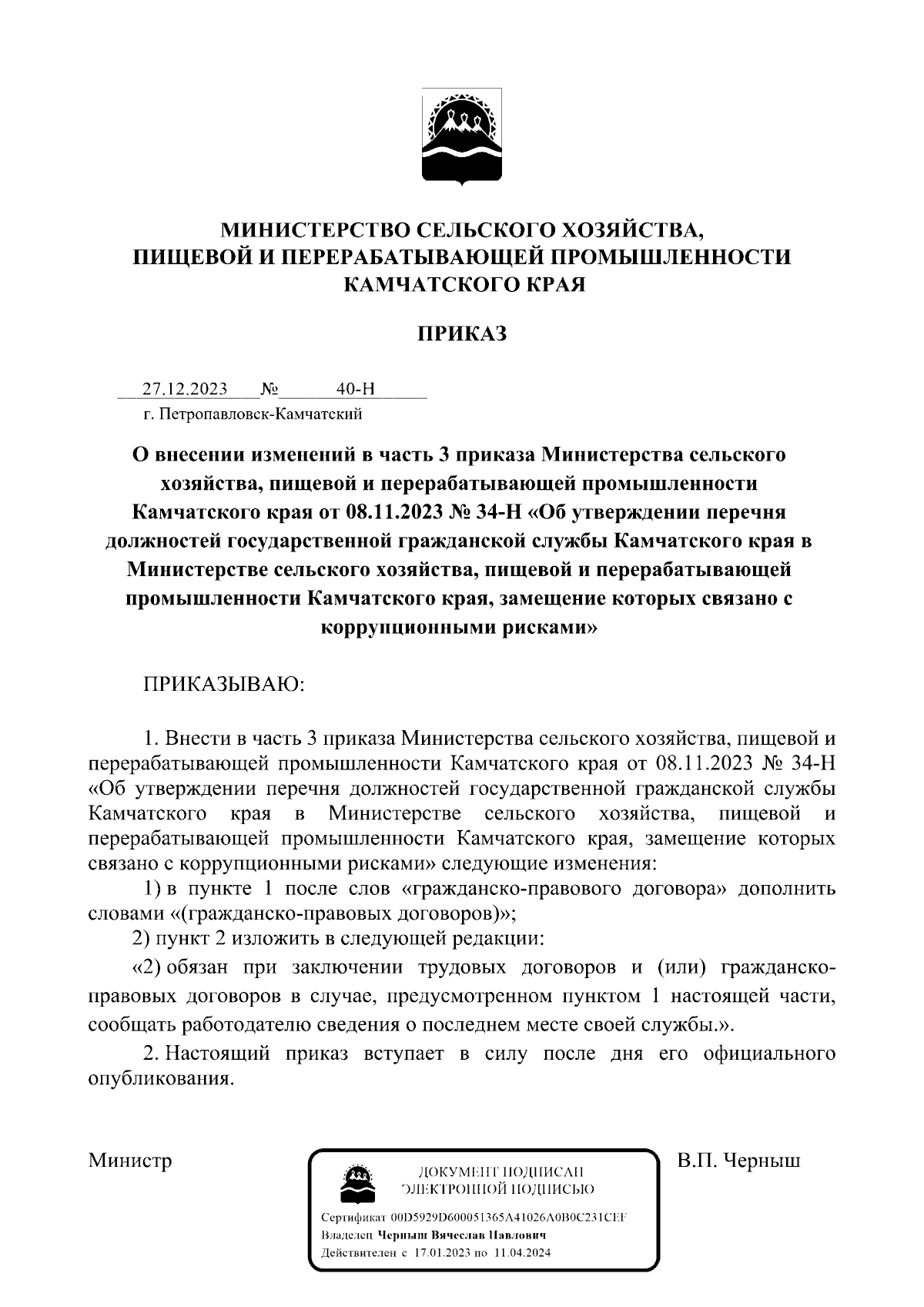 МИНИСТЕРСТВО СЕЛЬСКОГО ХОЗЯЙСТВА, ПИЩЕВОЙ И ПЕРЕРАБАТЫВАЮЩЕЙ ПРОМЫШЛЕННОСТИ КАМЧАТСКОГО КРАЯ

ПРИКАЗ

27.12.2023 № 40-Н
г. Петропавловск-Камчатский

О внесении изменений в часть 3 приказа Министерства сельского хозяйства, пищевой и перерабатывающей промышленности Камчатского края от 08.11.2023 № 34-Н «Об утверждении перечня должностей государственной гражданской службы Камчатского края в Министерстве сельского хозяйства, пищевой и перерабатывающей промышленности Камчатского края, замещение которых связано с коррупционными рисками»

ПРИКАЗЫВАЮ:

1. Внести в часть 3 приказа Министерства сельского хозяйства, пищевой и перерабатывающей промышленности Камчатского края от 08.11.2023 № 34-Н «Об утверждении перечня должностей государственной гражданской службы Камчатского края в Министерстве сельского хозяйства, пищевой и перерабатывающей промышленности Камчатского края, замещение которых связано с коррупционными рисками» следующие изменения:

1) в пункте 1 после слов «гражданско-правового договора» дополнить словами «(гражданско-правовых договоров)»;

2) пункт 2 изложить в следующей редакции:

«2) обязан при заключении трудовых договоров и (или) гражданско-правовых договоров в случае, предусмотренном пунктом 1 настоящей части, сообщать работодателю сведения о последнем месте своей службы.».

2. Настоящий приказ вступает в силу после дня его официального опубликования.

Министр

ДОКУМЕНТ ПОДПИСАН ЭЛЕКТРОННОЙ ПОДПИСЬЮ

Сертификат 00D5929D600051365A41026A0B0C231CEF
Владелец Черныш Вячеслав Павлович
Действителен с 17.01.2023 по 11.04.2024

В.П. Черныш